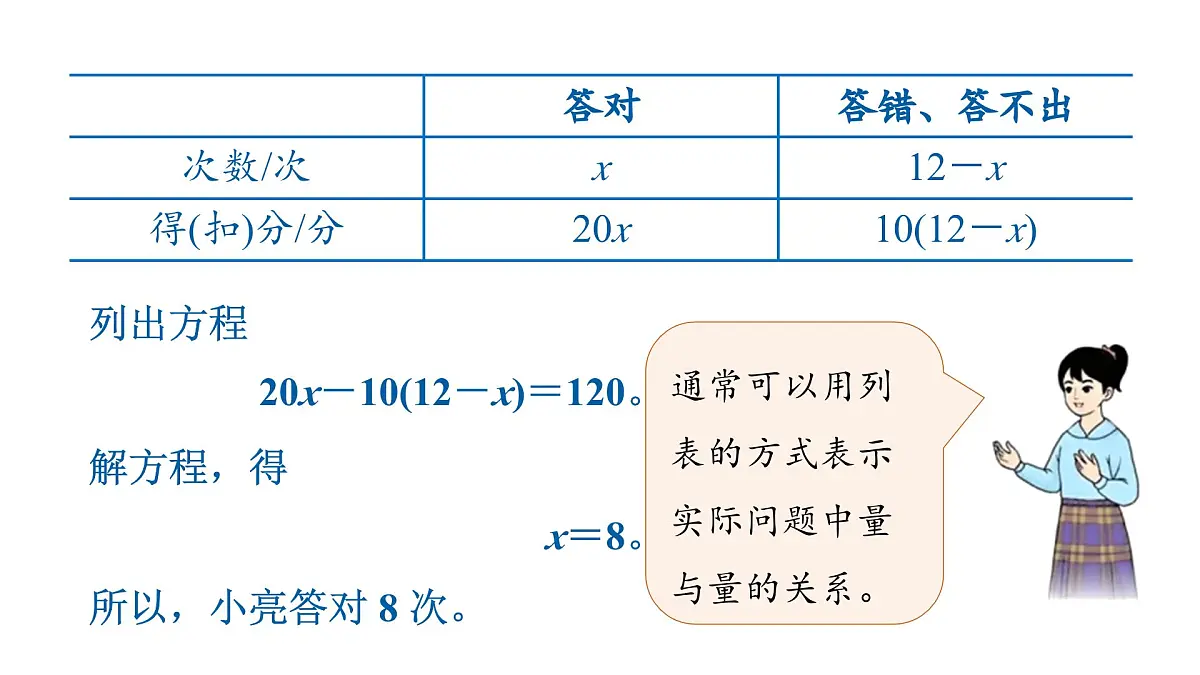 | | 答对 | 答错、答不出 |
|---|---|---|
| 次数/次 | $x$ | $12-x$ |
| 得(扣)分/分 | $20x$ | $10(12-x)$ |

列出方程

$20x-10(12-x)=120$。

解方程，得

$x=8$。

所以，小亮答对 8 次。

通常可以用列表的方式表示实际问题中量与量的关系。